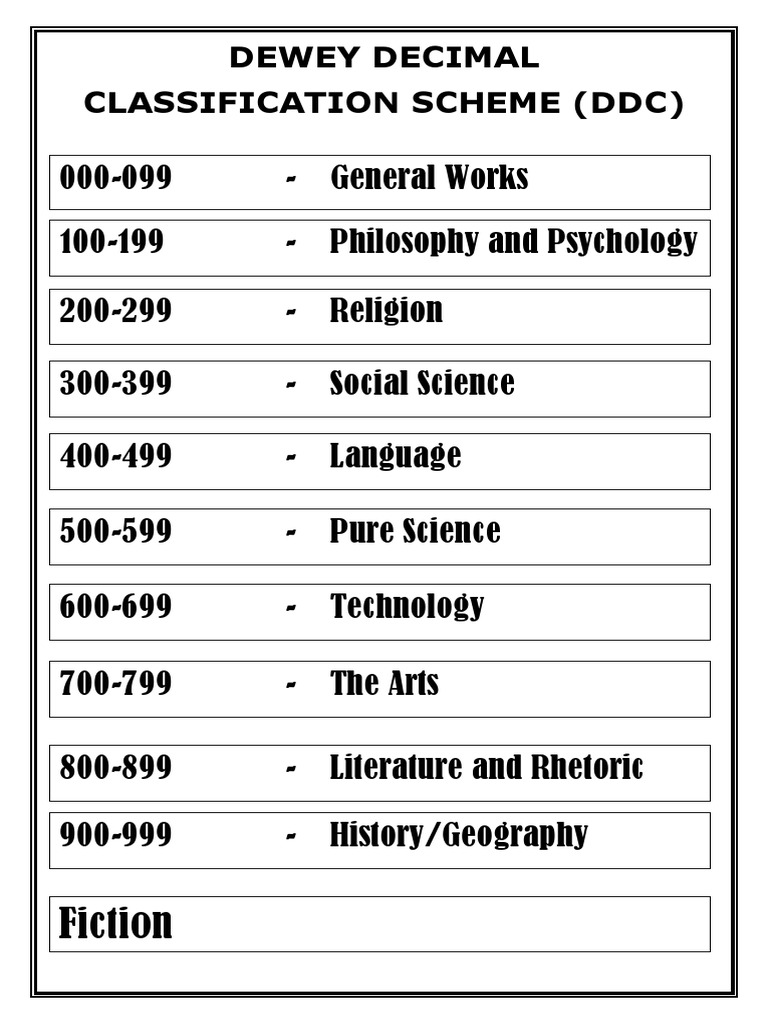 DEWEY DECIMAL
CLASSIFICATION SCHEME (DDC)

000-099 - General Works

100-199 - Philosophy and Psychology

200-299 - Religion

300-399 - Social Science

400-499 - Language

500-599 - Pure Science

600-699 - Technology

700-799 - The Arts

800-899 - Literature and Rhetoric

900-999 - History/Geography

Fiction